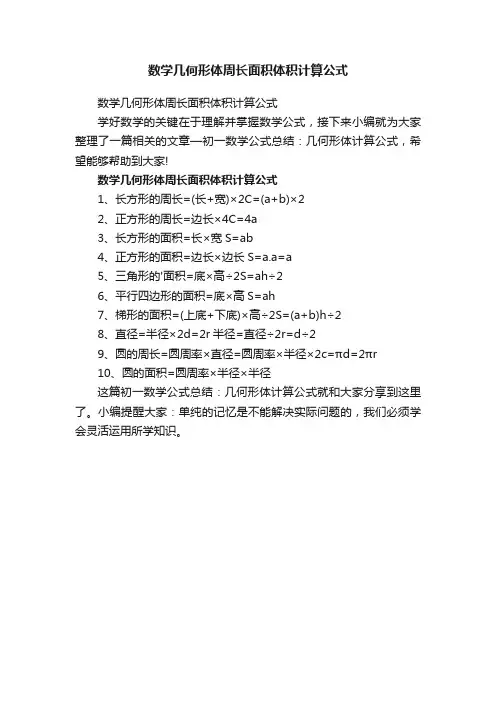 数学几何形体周长面积体积计算公式

数学几何形体周长面积体积计算公式

学好数学的关键在于理解并掌握数学公式，接下来小编就为大家整理了一篇相关的文章—初一数学公式总结：几何形体计算公式，希望能够帮助到大家!

数学几何形体周长面积体积计算公式

1、长方形的周长=(长+宽)×2C=(a+b)×2

2、正方形的周长=边长×4C=4a

3、长方形的面积=长×宽 S=ab

4、正方形的面积=边长×边长 S=a.a=a

5、三角形的'面积=底×高÷2S=ah÷2

6、平行四边形的面积=底×高 S=ah

7、梯形的面积=(上底+下底)×高÷2S=(a+b)h÷2

8、直径=半径×2d=2r 半径=直径÷2r=d÷2

9、圆的周长=圆周率×直径=圆周率×半径×2c=πd=2πr

10、圆的面积=圆周率×半径×半径

这篇初一数学公式总结：几何形体计算公式就和大家分享到这里了。小编提醒大家：单纯的记忆是不能解决实际问题的，我们必须学会灵活运用所学知识。